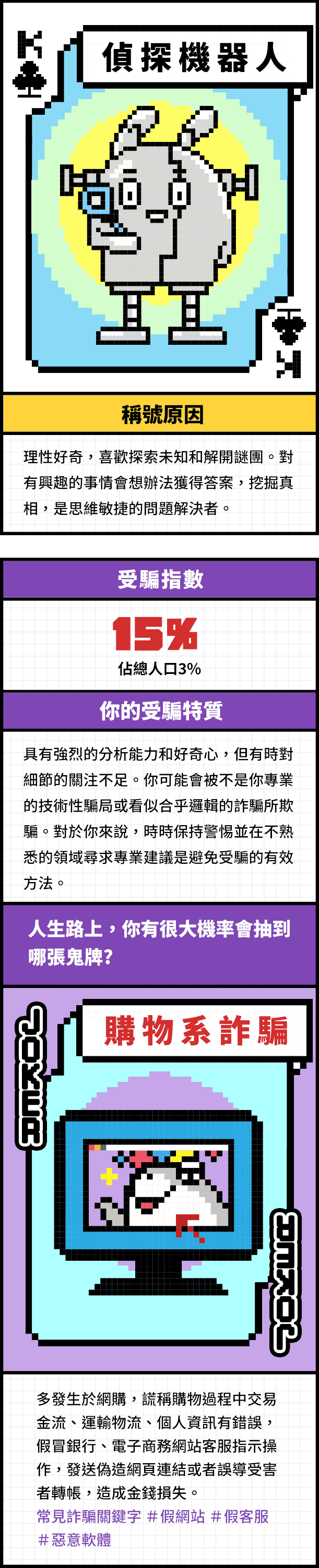 K
偵探機器人
K

稱號原因

理性好奇，喜歡探索未知和解開謎團。對有興趣的事情會想辦法獲得答案，挖掘真相，是思維敏捷的問題解決者。

受騙指數

15%
佔總人口3%

你的受騙特質

具有強烈的分析能力和好奇心，但有時對細節的關注不足。你可能會被不是你專業的技術性騙局或看似合乎邏輯的詐騙所欺騙。對於你來說，時時保持警惕並在不熟悉的領域尋求專業建議是避免受騙的有效方法。

人生路上，你有很大機率會抽到哪張鬼牌？

JOKER
購物系詐騙
JOKER

多發生於網購，謊稱購物過程中交易金流、運輸物流、個人資訊有錯誤，假冒銀行、電子商務網站客服指示操作，發送偽造網頁連結或者誤導受害者轉帳，造成金錢損失。
常見詐騙關鍵字 #假網站 #假客服 #惡意軟體